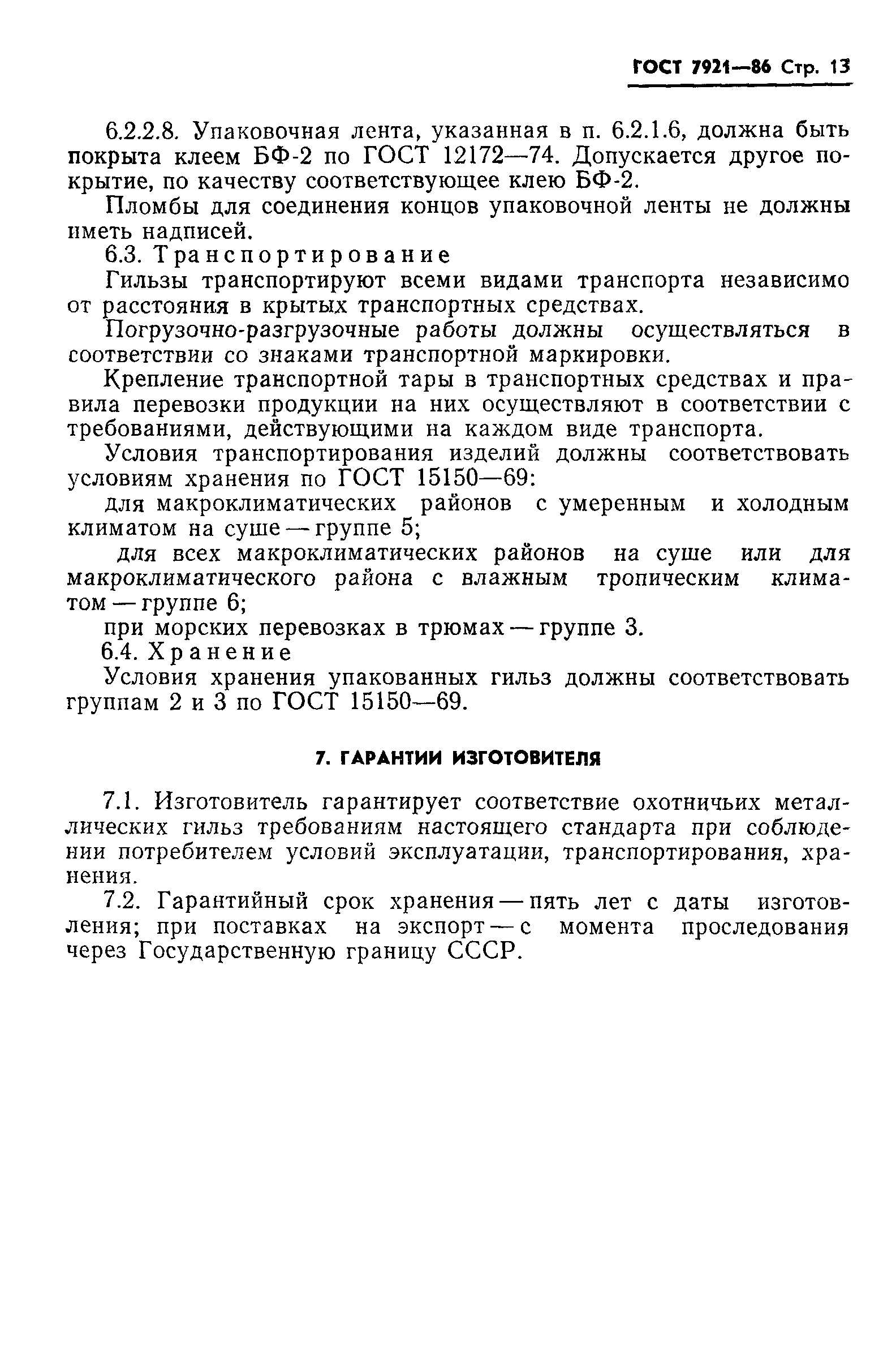 ГОСТ 7921—86 Стр. 13

6.2.2.8. Упаковочная лента, указанная в п. 6.2.1.6, должна быть покрыта клеем БФ-2 по ГОСТ 12172—74. Допускается другое покрытие, по качеству соответствующее клею БФ-2.

Пломбы для соединения концов упаковочной ленты не должны иметь надписей.

6.3. Транспортирование

Гильзы транспортируют всеми видами транспорта независимо от расстояния в крытых транспортных средствах.

Погрузочно-разгрузочные работы должны осуществляться в соответствии со знаками транспортной маркировки.

Крепление транспортной тары в транспортных средствах и правила перевозки продукции на них осуществляют в соответствии с требованиями, действующими на каждом виде транспорта.

Условия транспортирования изделий должны соответствовать условиям хранения по ГОСТ 15150—69:

для макроклиматических районов с умеренным и холодным климатом на суше — группе 5;

для всех макроклиматических районов на суше или для макроклиматического района с влажным тропическим климатом — группе 6;

при морских перевозках в трюмах — группе 3.

6.4. Хранение

Условия хранения упакованных гильз должны соответствовать группам 2 и 3 по ГОСТ 15150—69.

7. ГАРАНТИИ ИЗГОТОВИТЕЛЯ

7.1. Изготовитель гарантирует соответствие охотничьих металлических гильз требованиям настоящего стандарта при соблюдении потребителем условий эксплуатации, транспортирования, хранения.

7.2. Гарантийный срок хранения — пять лет с даты изготовления; при поставках на экспорт — с момента проследования через Государственную границу СССР.